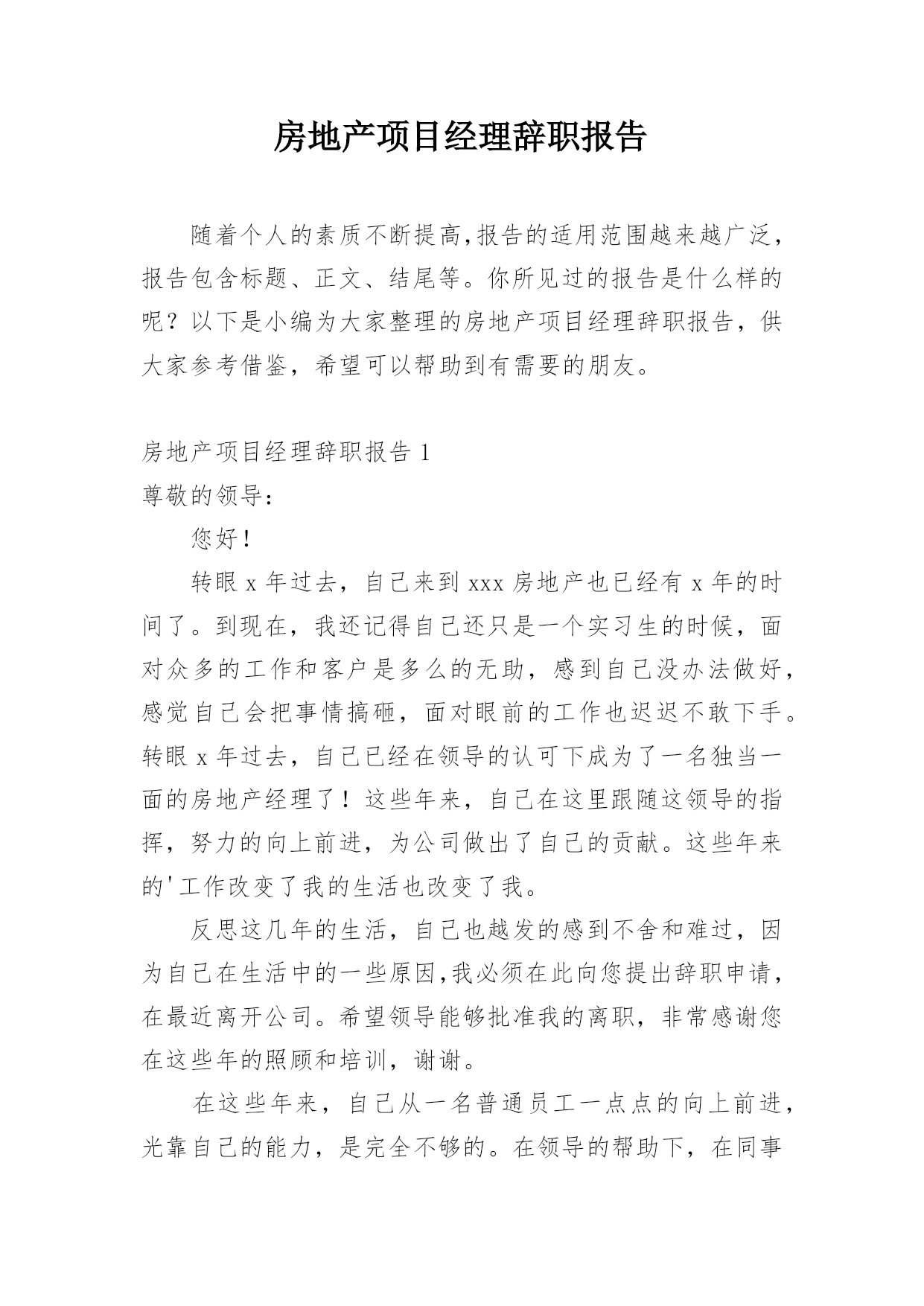 房地产项目经理辞职报告

随着个人的素质不断提高,报告的适用范围越来越广泛，报告包含标题、正文、结尾等。你所见过的报告是什么样的呢？以下是小编为大家整理的房地产项目经理辞职报告，供大家参考借鉴，希望可以帮助到有需要的朋友。

房地产项目经理辞职报告 1

尊敬的领导:

您好!

转眼 x 年过去，自己来到 xxx 房地产也已经有 x 年的时间了。到现在，我还记得自己还只是一个实习生的时候，面对众多的工作和客户是多么的无助，感到自己没办法做好，感觉自己会把事情搞砸，面对眼前的工作也迟迟不敢下手。转眼 x 年过去，自己已经在领导的认可下成为了一名独当一面的房地产经理了！这些年来，自己在这里跟随这领导的指挥，努力的向上前进，为公司做出了自己的贡献。这些年来的'工作改变了我的生活也改变了我。

反思这几年的生活，自己也越发的感到不舍和难过，因为自己在生活中的一些原因,我必须在此向您提出辞职申请，在最近离开公司。希望领导能够批准我的离职，非常感谢您在这些年的照顾和培训，谢谢。

在这些年来，自己从一名普通员工一点点的向上前进，光靠自己的能力，是完全不够的。在领导的帮助下，在同事